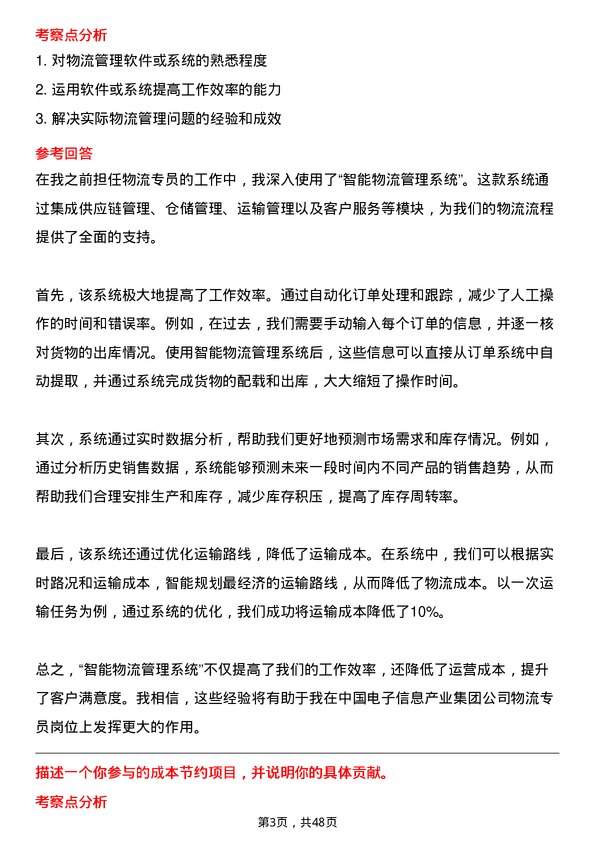 考察点分析

1. 对物流管理软件或系统的熟悉程度

2. 运用软件或系统提高工作效率的能力

3. 解决实际物流管理问题的经验和成效

参考回答

在我之前担任物流专员的工作中，我深入使用了“智能物流管理系统”。这款系统通过集成供应链管理、仓储管理、运输管理以及客户服务等模块，为我们的物流流程提供了全面的支持。

首先，该系统极大地提高了工作效率。通过自动化订单处理和跟踪，减少了人工操作的时间和错误率。例如，在过去，我们需要手动输入每个订单的信息，并逐一核对货物的出库情况。使用智能物流管理系统后，这些信息可以直接从订单系统中自动提取，并通过系统完成货物的配载和出库，大大缩短了操作时间。

其次，系统通过实时数据分析，帮助我们更好地预测市场需求和库存情况。例如，通过分析历史销售数据，系统能够预测未来一段时间内不同产品的销售趋势，从而帮助我们合理安排生产和库存，减少库存积压，提高了库存周转率。

最后，该系统还通过优化运输路线，降低了运输成本。在系统中，我们可以根据实时路况和运输成本，智能规划最经济的运输路线，从而降低了物流成本。以一次运输任务为例，通过系统的优化，我们成功将运输成本降低了10%。

总之，“智能物流管理系统”不仅提高了我们的工作效率，还降低了运营成本，提升了客户满意度。我相信，这些经验将有助于我在中国电子信息产业集团公司物流专员岗位上发挥更大的作用。

描述一个你参与的成本节约项目，并说明你的具体贡献。

考察点分析

第3页，共48页